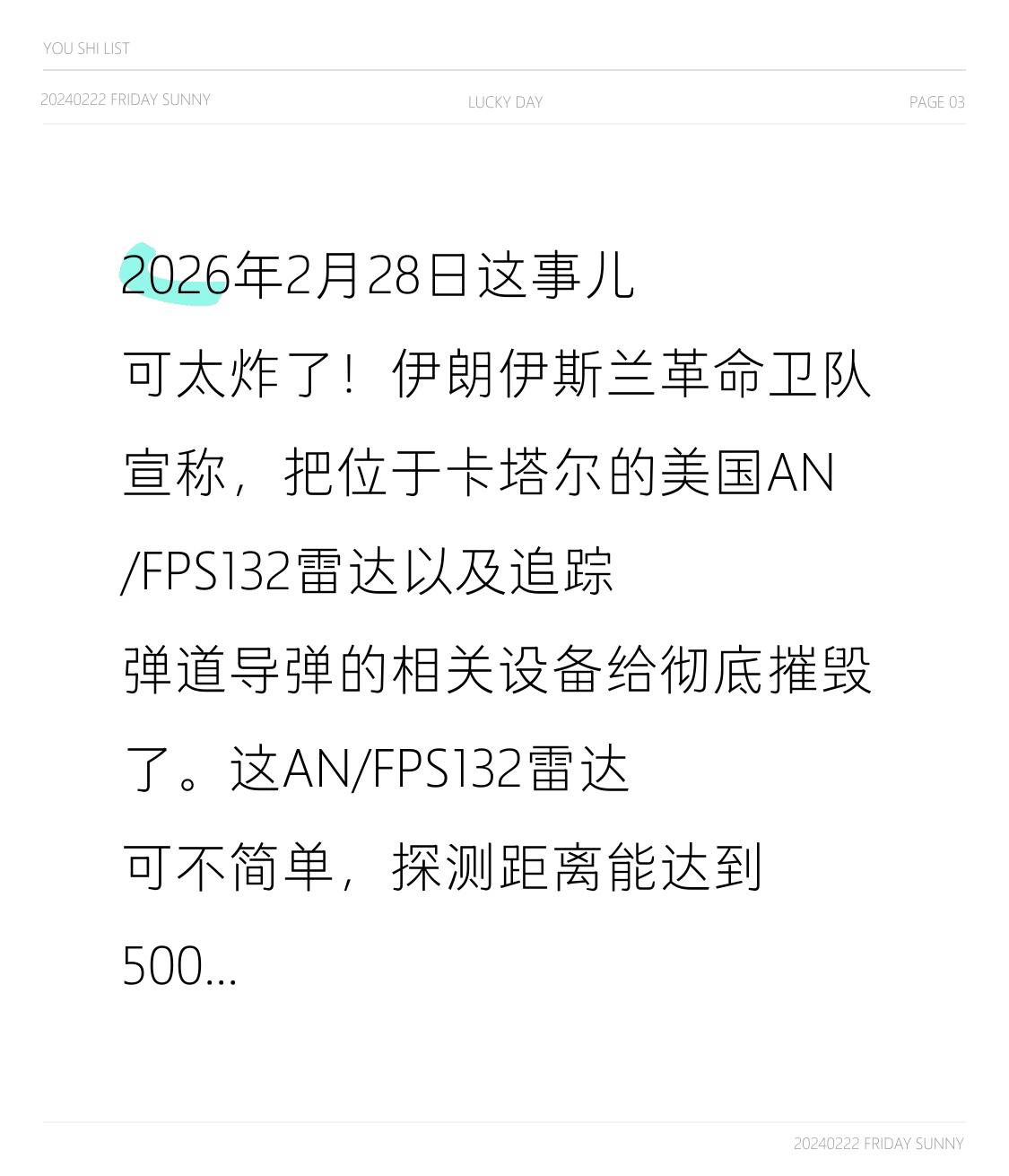 YOU SHI LIST

20240222 FRIDAY SUNNY LUCKY DAY PAGE 03

2026年2月28日这事儿可太炸了！伊朗伊斯兰革命卫队宣称，把位于卡塔尔的美国AN/FPS132雷达以及追踪弹道导弹的相关设备给彻底摧毁了。这AN/FPS132雷达可不简单，探测距离能达到500...

20240222 FRIDAY SUNNY